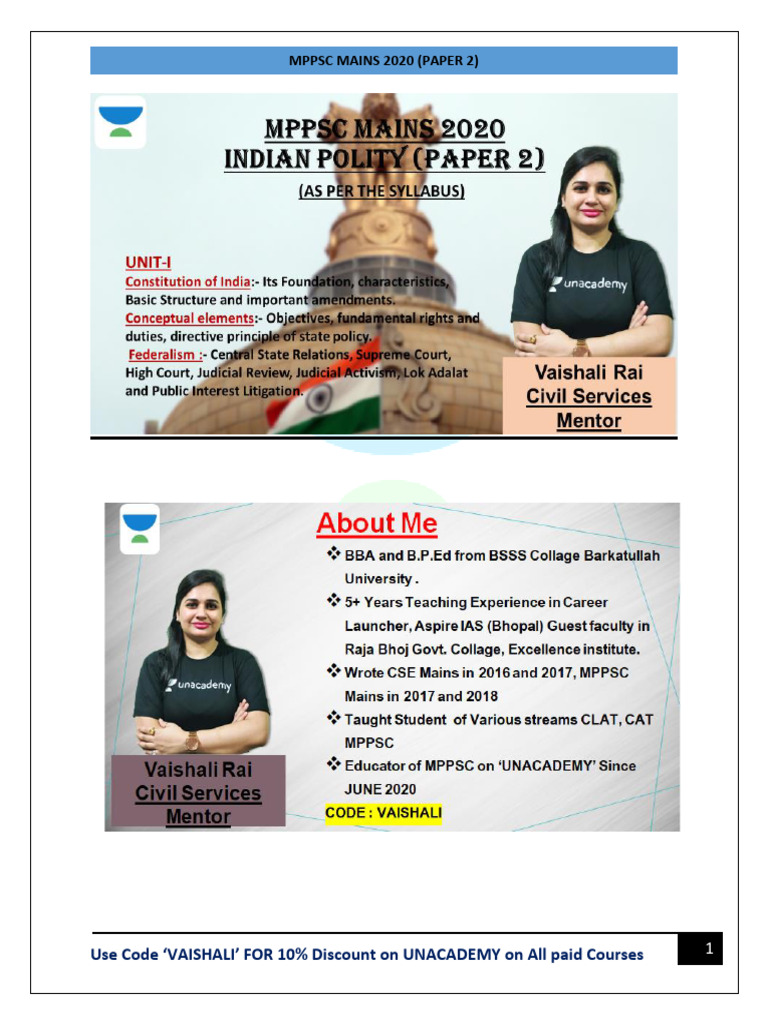 MPPSC MAINS 2020 (PAPER 2)

MPPSC MAINS 2020
INDIAN POLITY (PAPER 2)
(AS PER THE SYLLABUS)

UNIT-I
Constitution of India:- Its Foundation, characteristics, Basic Structure and important amendments.
Conceptual elements:- Objectives, fundamental rights and duties, directive principle of state policy.
Federalism :- Central State Relations, Supreme Court, High Court, Judicial Review, Judicial Activism, Lok Adalat and Public Interest Litigation.

unacademy

Vaishali Rai
Civil Services
Mentor

About Me
❖ BBA and B.P.Ed from BSSS Collage Barkatullah University .
❖ 5+ Years Teaching Experience in Career Launcher, Aspire IAS (Bhopal) Guest faculty in Raja Bhoj Govt. Collage, Excellence institute.
❖ Wrote CSE Mains in 2016 and 2017, MPPSC Mains in 2017 and 2018
❖ Taught Student of Various streams CLAT, CAT MPPSC
❖ Educator of MPPSC on 'UNACADEMY' Since JUNE 2020
CODE : VAISHALI

unacademy

Vaishali Rai
Civil Services
Mentor

Use Code 'VAISHALI' FOR 10% Discount on UNACADEMY on All paid Courses

1